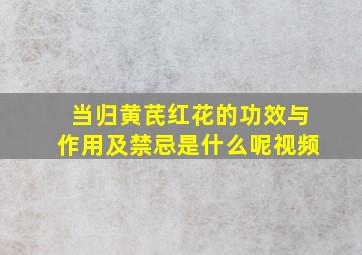 当归黄芪红花的功效与作用及禁忌是什么呢视频